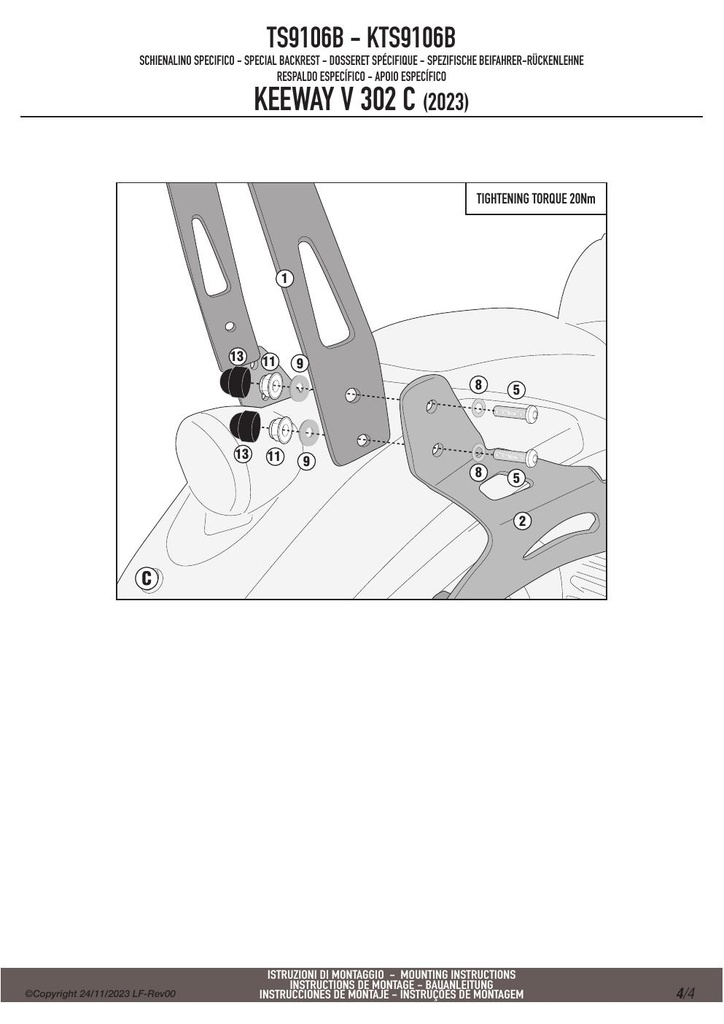 TS9106B - KTS9106B
SCHIENALINO SPECIFICO - SPECIAL BACKREST - DOSSERET SPÉCIFIQUE - SPEZIFISCHE BEIFAHRER-RÜCKENLEHNE
RESPALDO ESPECÍFICO - APOIO ESPECÍFICO
KEEWAY V 302 C (2023)

TIGHTENING TORQUE 20Nm

1
13
11
9
8
5
13
11
9
8
5
2
C

©Copyright 24/11/2023 LF-Rev00
ISTRUZIONI DI MONTAGGIO - MOUNTING INSTRUCTIONS
INSTRUCTIONS DE MONTAGE - BAUANLEITUNG
INSTRUCCIONES DE MONTAJE - INSTRUÇÕES DE MONTAGEM
4/4